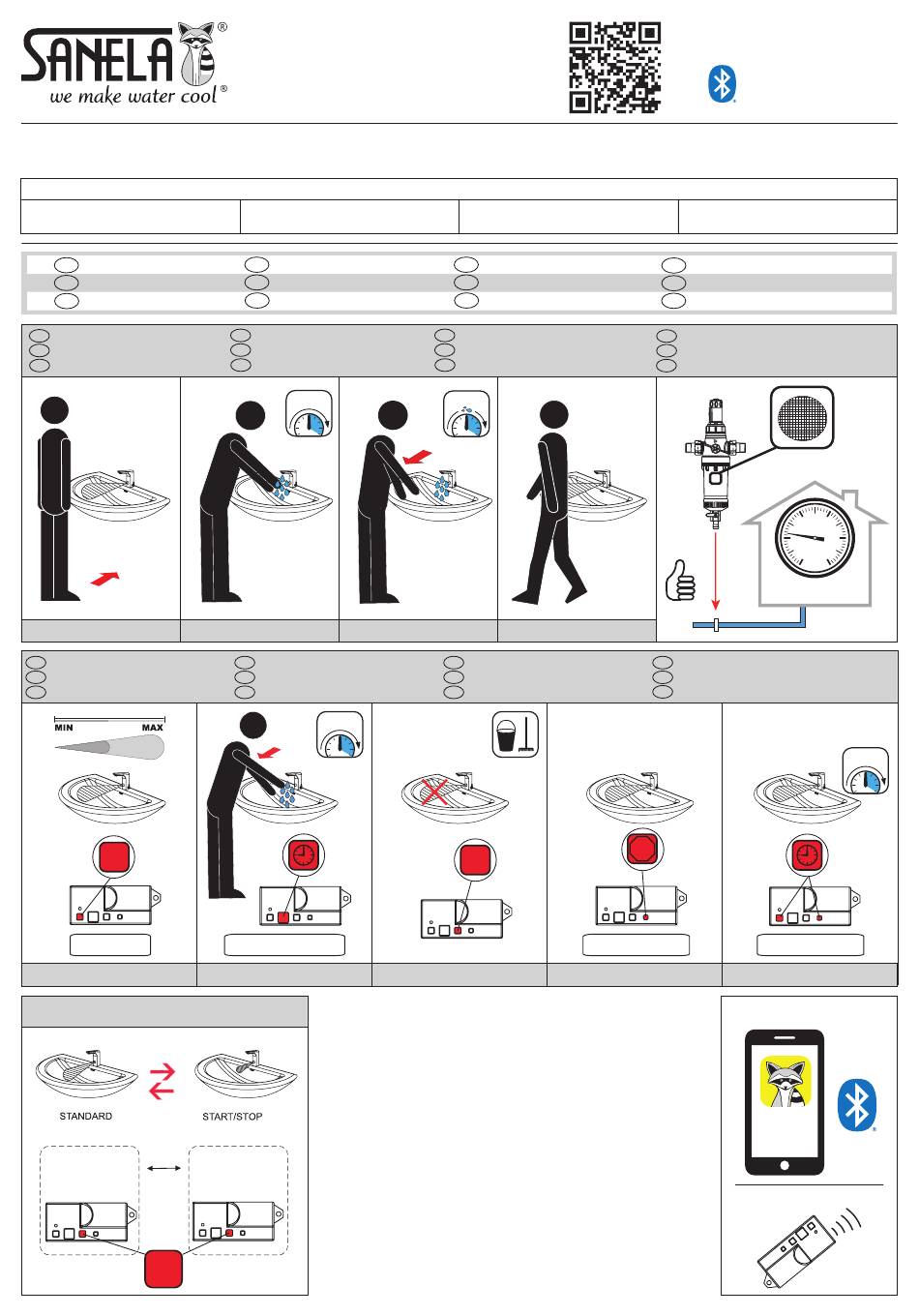 SANELA®
we make water cool®

MIN MAX

STANDARD START/STOP